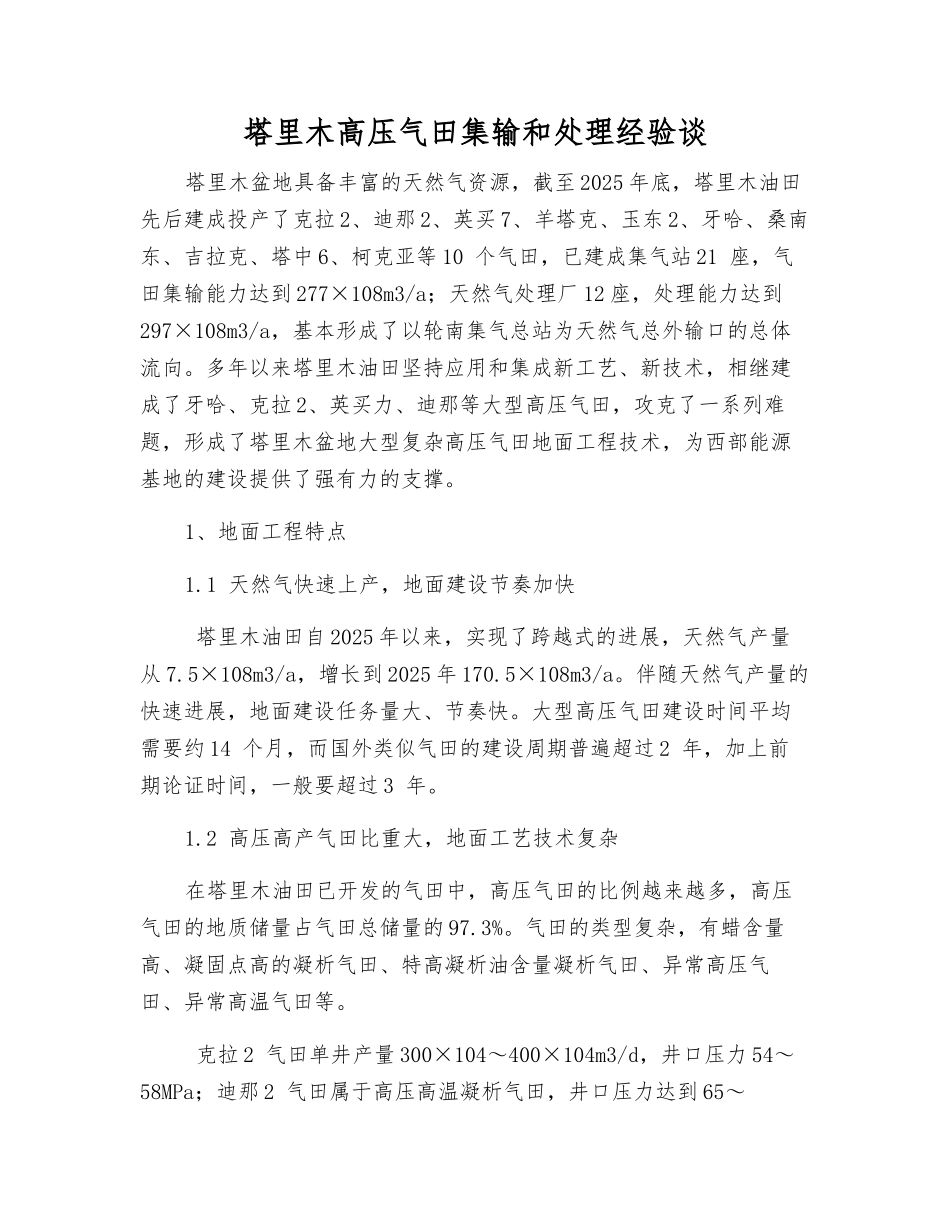 塔里木高压气田集输和处理经验谈

塔里木盆地具备丰富的天然气资源，截至2025年底，塔里木油田先后建成投产了克拉2、迪那2、英买7、羊塔克、玉东2、牙哈、桑南东、吉拉克、塔中6、柯克亚等10 个气田，已建成集气站21 座，气田集输能力达到277×108m3/a；天然气处理厂12座，处理能力达到297×108m3/a，基本形成了以轮南集气总站为天然气总外输口的总体流向。多年以来塔里木油田坚持应用和集成新工艺、新技术，相继建成了牙哈、克拉2、英买力、迪那等大型高压气田，攻克了一系列难题，形成了塔里木盆地大型复杂高压气田地面工程技术，为西部能源基地的建设提供了强有力的支撑。

1、地面工程特点

1.1 天然气快速上产，地面建设节奏加快

塔里木油田自2025年以来，实现了跨越式的进展，天然气产量从7.5×108m3/a，增长到2025年170.5×108m3/a。伴随天然气产量的快速进展，地面建设任务量大、节奏快。大型高压气田建设时间平均需要约14 个月，而国外类似气田的建设周期普遍超过2 年，加上前期论证时间，一般要超过3 年。

1.2 高压高产气田比重大，地面工艺技术复杂

在塔里木油田已开发的气田中，高压气田的比例越来越多，高压气田的地质储量占气田总储量的97.3%。气田的类型复杂，有蜡含量高、凝固点高的凝析气田、特高凝析油含量凝析气田、异常高压气田、异常高温气田等。

克拉2 气田单井产量300×104～400×104m3/d，井口压力54～58MPa；迪那2 气田属于高压高温凝析气田，井口压力达到65～